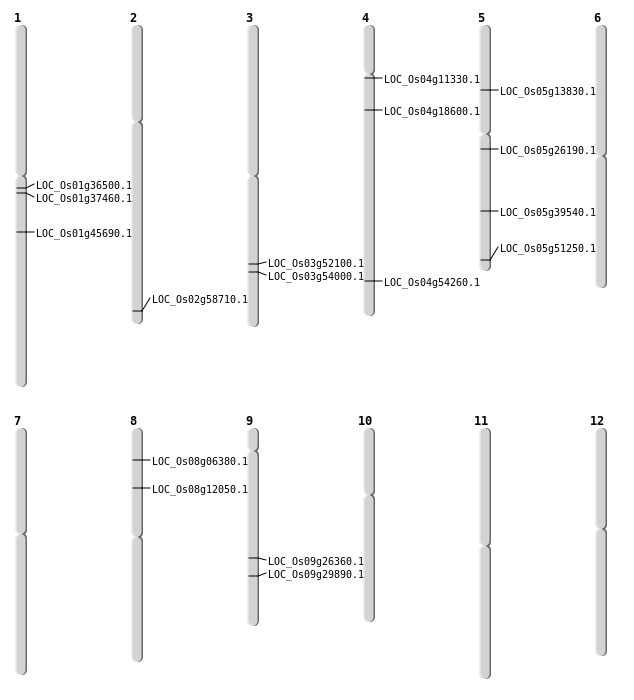 1

LOC_Os01g36500.1
LOC_Os01g37460.1
LOC_Os01g45690.1

2

LOC_Os02g58710.1

3

LOC_Os03g52100.1
LOC_Os03g54000.1

4

LOC_Os04g11330.1
LOC_Os04g18600.1
LOC_Os04g54260.1

5

LOC_Os05g13830.1
LOC_Os05g26190.1
LOC_Os05g39540.1
LOC_Os05g51250.1

6

7

8

LOC_Os08g06380.1
LOC_Os08g12050.1

9

LOC_Os09g26360.1
LOC_Os09g29890.1

10

11

12